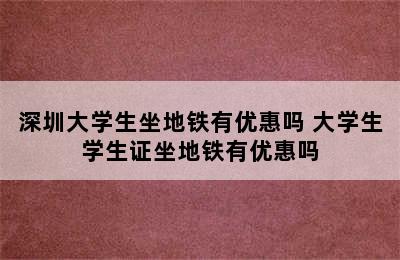 深圳大学生坐地铁有优惠吗 大学生学生证坐地铁有优惠吗